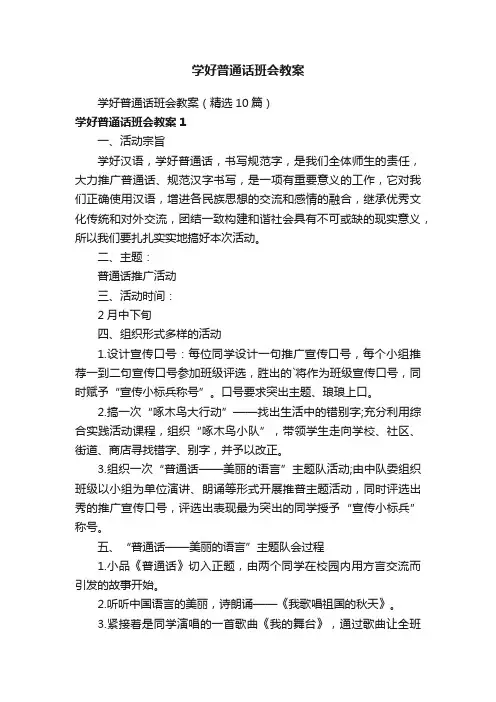 学好普通话班会教案

学好普通话班会教案（精选10篇）

学好普通话班会教案1

一、活动宗旨

学好汉语，学好普通话，书写规范字，是我们全体师生的责任，大力推广普通话、规范汉字书写，是一项有重要意义的工作，它对我们正确使用汉语，增进各民族思想的交流和感情的融合，继承优秀文化传统和对外交流，团结一致构建和谐社会具有不可或缺的现实意义，所以我们要扎扎实实地搞好本次活动。

二、主题：

普通话推广活动

三、活动时间：

2月中下旬

四、组织形式多样的活动

1.设计宣传口号：每位同学设计一句推广宣传口号，每个小组推荐一到二句宣传口号参加班级评选，胜出的`将作为班级宣传口号，同时赋予“宣传小标兵称号”。口号要求突出主题、琅琅上口。

2.搞一次“啄木鸟大行动”——找出生活中的错别字;充分利用综合实践活动课程，组织“啄木鸟小队”，带领学生走向学校、社区、街道、商店寻找错字、别字，并予以改正。

3.组织一次“普通话——美丽的语言”主题队活动;由中队委组织班级以小组为单位演讲、朗诵等形式开展推普主题活动，同时评选出秀的推广宣传口号，评选出表现最为突出的同学授予“宣传小标兵”称号。

五、“普通话——美丽的语言”主题队会过程

1.小品《普通话》切入正题，由两个同学在校园内用方言交流而引发的故事开始。

2.听听中国语言的美丽，诗朗诵——《我歌唱祖国的秋天》。

3.紧接着是同学演唱的一首歌曲《我的舞台》，通过歌曲让全班